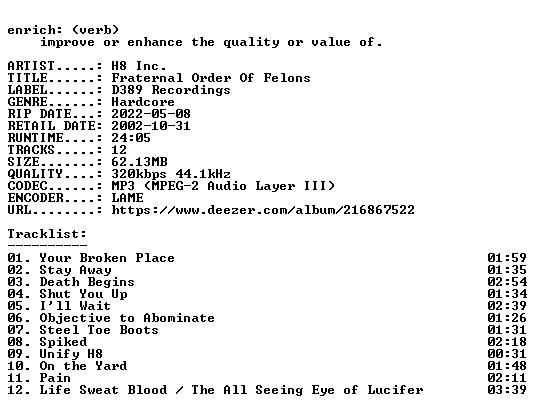 enrich: (verb)
improve or enhance the quality or value of.

ARTIST.....: H8 Inc.
TITLE......: Fraternal Order Of Felons
LABEL......: D389 Recordings
GENRE......: Hardcore
RIP DATE...: 2022-05-08
RETAIL DATE: 2002-10-31
RUNTIME....: 24:05
TRACKS.....: 12
SIZE.......: 62.13MB
QUALITY....: 320kbps 44.1kHz
CODEC......: MP3 (MPEG-2 Audio Layer III)
ENCODER....: LAME
URL........: https://www.deezer.com/album/216867522

Tracklist:
----------
01. Your Broken Place 01:59
02. Stay Away 01:35
03. Death Begins 02:54
04. Shut You Up 01:34
05. I'll Wait 02:39
06. Objective to Abominate 01:26
07. Steel Toe Boots 01:31
08. Spiked 02:18
09. Unify H8 00:31
10. On the Yard 01:48
11. Pain 02:11
12. Life Sweat Blood / The All Seeing Eye of Lucifer 03:39